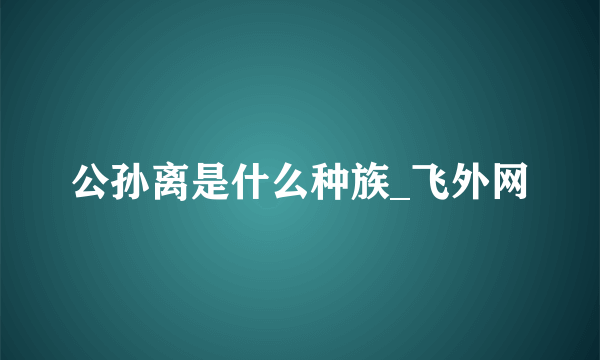 公孙离是什么种族_飞外网